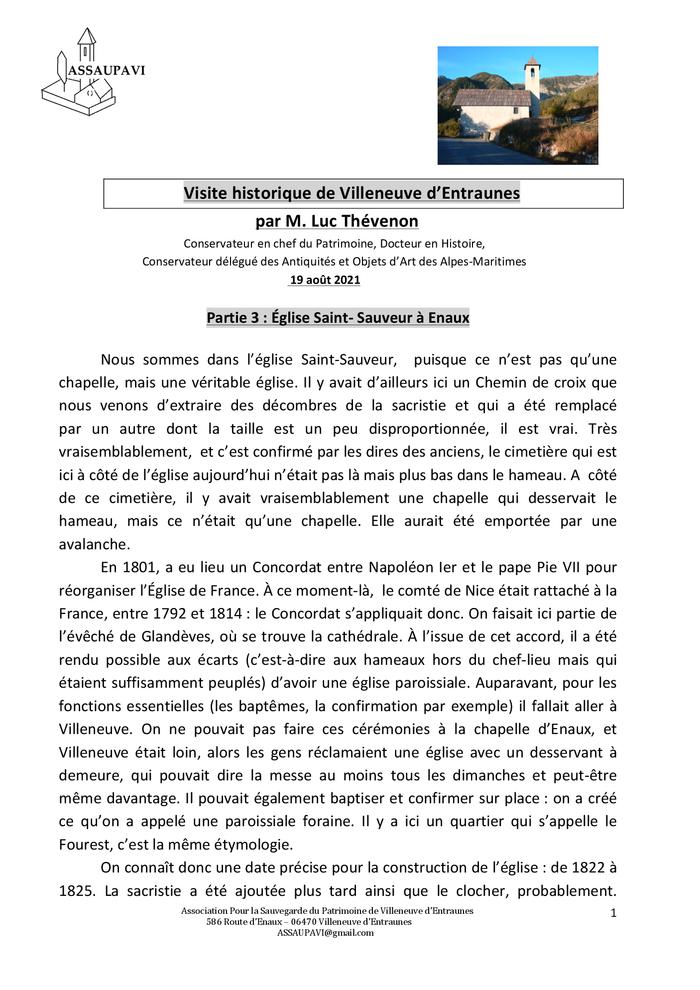 ASSAUPAVI

Visite historique de Villeneuve d'Entraunes
par M. Luc Thévenon
Conservateur en chef du Patrimoine, Docteur en Histoire,
Conservateur délégué des Antiquités et Objets d'Art des Alpes-Maritimes
19 août 2021

Partie 3 : Église Saint- Sauveur à Enaux

Nous sommes dans l'église Saint-Sauveur, puisque ce n'est pas qu'une chapelle, mais une véritable église. Il y avait d'ailleurs ici un Chemin de croix que nous venons d'extraire des décombres de la sacristie et qui a été remplacé par un autre dont la taille est un peu disproportionnée, il est vrai. Très vraisemblablement, et c'est confirmé par les dires des anciens, le cimetière qui est ici à côté de l'église aujourd'hui n'était pas là mais plus bas dans le hameau. A côté de ce cimetière, il y avait vraisemblablement une chapelle qui desservait le hameau, mais ce n'était qu'une chapelle. Elle aurait été emportée par une avalanche.

En 1801, a eu lieu un Concordat entre Napoléon Ier et le pape Pie VII pour réorganiser l'Église de France. À ce moment-là, le comté de Nice était rattaché à la France, entre 1792 et 1814 : le Concordat s'appliquait donc. On faisait ici partie de l'évêché de Glandèves, où se trouve la cathédrale. À l'issue de cet accord, il a été rendu possible aux écarts (c'est-à-dire aux hameaux hors du chef-lieu mais qui étaient suffisamment peuplés) d'avoir une église paroissiale. Auparavant, pour les fonctions essentielles (les baptêmes, la confirmation par exemple) il fallait aller à Villeneuve. On ne pouvait pas faire ces cérémonies à la chapelle d'Enaux, et Villeneuve était loin, alors les gens réclamaient une église avec un desservant à demeure, qui pouvait dire la messe au moins tous les dimanches et peut-être même davantage. Il pouvait également baptiser et confirmer sur place : on a créé ce qu'on a appelé une paroissiale foraine. Il y a ici un quartier qui s'appelle le Fourest, c'est la même étymologie.

On connaît donc une date précise pour la construction de l'église : de 1822 à 1825. La sacristie a été ajoutée plus tard ainsi que le clocher, probablement.

Association Pour la Sauvegarde du Patrimoine de Villeneuve d'Entraunes
586 Route d'Enaux – 06470 Villeneuve d'Entraunes
ASSAUPAVI@gmail.com

1